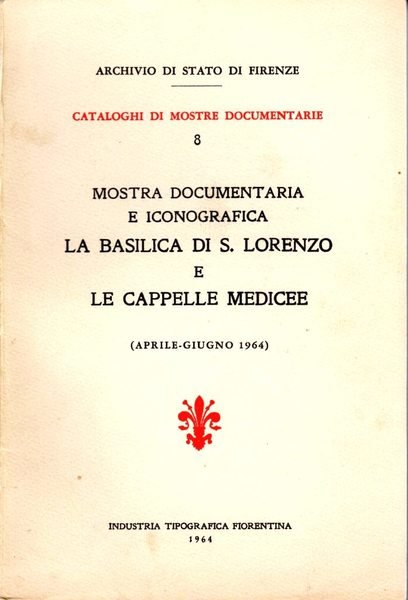 ARCHIVIO DI STATO DI FIRENZE

CATALOGHI DI MOSTRE DOCUMENTARIE

8

MOSTRA DOCUMENTARIA
E ICONOGRAFICA
LA BASILICA DI S. LORENZO
E
LE CAPPELLE MEDICEE

(APRILE-GIUGNO 1964)

INDUSTRIA TIPOGRAFICA FIORENTINA
1964